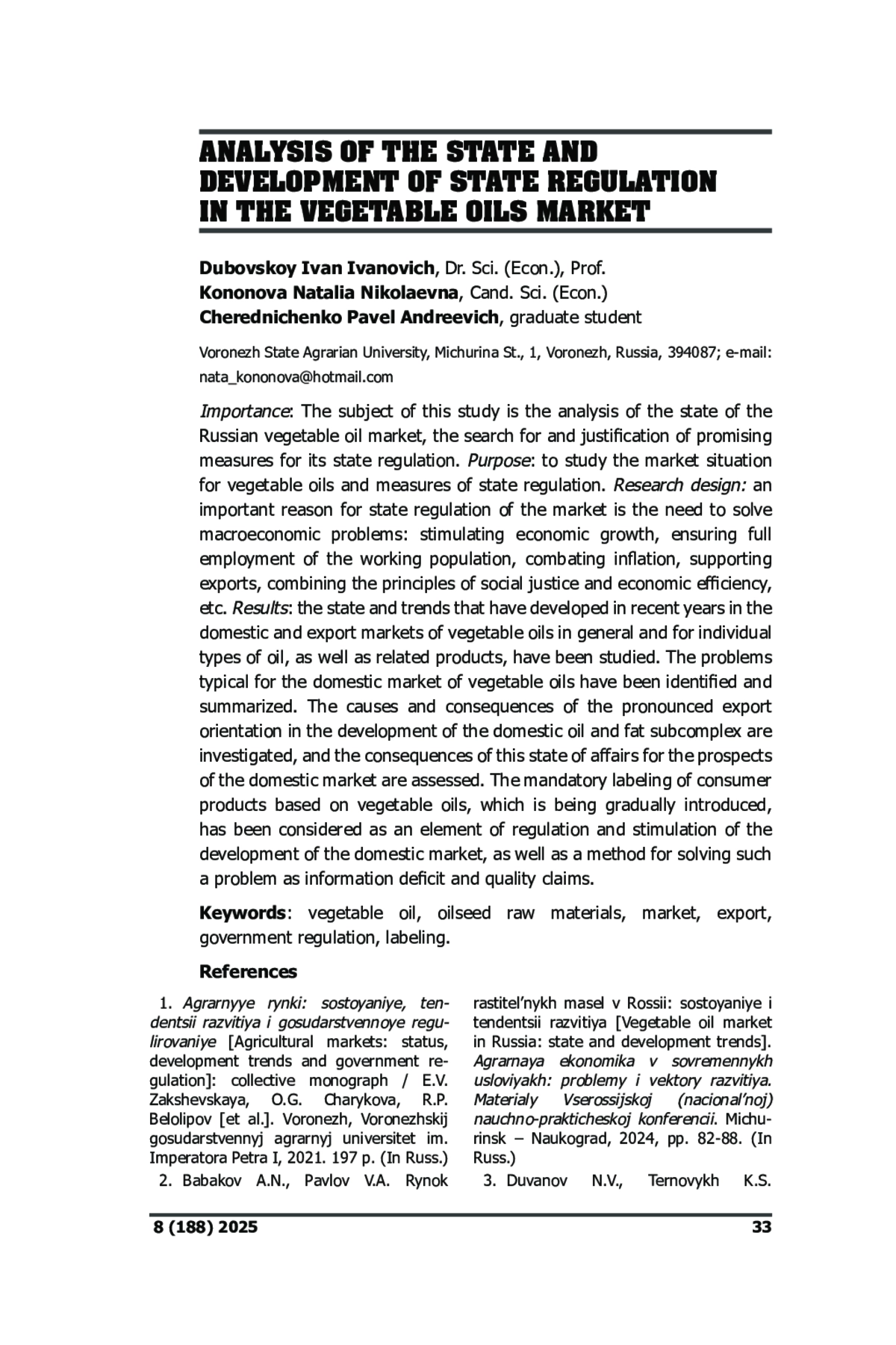 ANALYSIS OF THE STATE AND DEVELOPMENT OF STATE REGULATION IN THE VEGETABLE OILS MARKET

Dubovskoy Ivan Ivanovich, Dr. Sci. (Econ.), Prof.
Kononova Natalia Nikolaevna, Cand. Sci. (Econ.)
Cherednichenko Pavel Andreevich, graduate student

Voronezh State Agrarian University, Michurina St., 1, Voronezh, Russia, 394087; e-mail: nata_kononova@hotmail.com

Importance: The subject of this study is the analysis of the state of the Russian vegetable oil market, the search for and justification of promising measures for its state regulation. Purpose: to study the market situation for vegetable oils and measures of state regulation. Research design: an important reason for state regulation of the market is the need to solve macroeconomic problems: stimulating economic growth, ensuring full employment of the working population, combating inflation, supporting exports, combining the principles of social justice and economic efficiency, etc. Results: the state and trends that have developed in recent years in the domestic and export markets of vegetable oils in general and for individual types of oil, as well as related products, have been studied. The problems typical for the domestic market of vegetable oils have been identified and summarized. The causes and consequences of the pronounced export orientation in the development of the domestic oil and fat subcomplex are investigated, and the consequences of this state of affairs for the prospects of the domestic market are assessed. The mandatory labeling of consumer products based on vegetable oils, which is being gradually introduced, has been considered as an element of regulation and stimulation of the development of the domestic market, as well as a method for solving such a problem as information deficit and quality claims.

Keywords: vegetable oil, oilseed raw materials, market, export, government regulation, labeling.

References

1. Agrarnyye rynki: sostoyaniye, tendentsii razvitiya i gosudarstvennoye regulirovaniye [Agricultural markets: status, development trends and government regulation]: collective monograph / E.V. Zakshevskaya, O.G. Charykova, R.P. Belolipov [et al.]. Voronezh, Voronezhskij gosudarstvennyj agrarnyj universitet im. Imperatora Petra I, 2021. 197 p. (In Russ.)

2. Babakov A.N., Pavlov V.A. Rynok rastitel'nykh masel v Rossii: sostoyaniye i tendentsii razvitiya [Vegetable oil market in Russia: state and development trends]. Agrarnaya ekonomika v sovremennykh usloviyakh: problemy i vektory razvitiya. Materialy Vserossijskoj (nacional'noj) nauchno-prakticheskoj konferencii. Michurinsk – Naukograd, 2024, pp. 82-88. (In Russ.)

3. Duvanov N.V., Ternovykh K.S.

8 (188) 2025 33